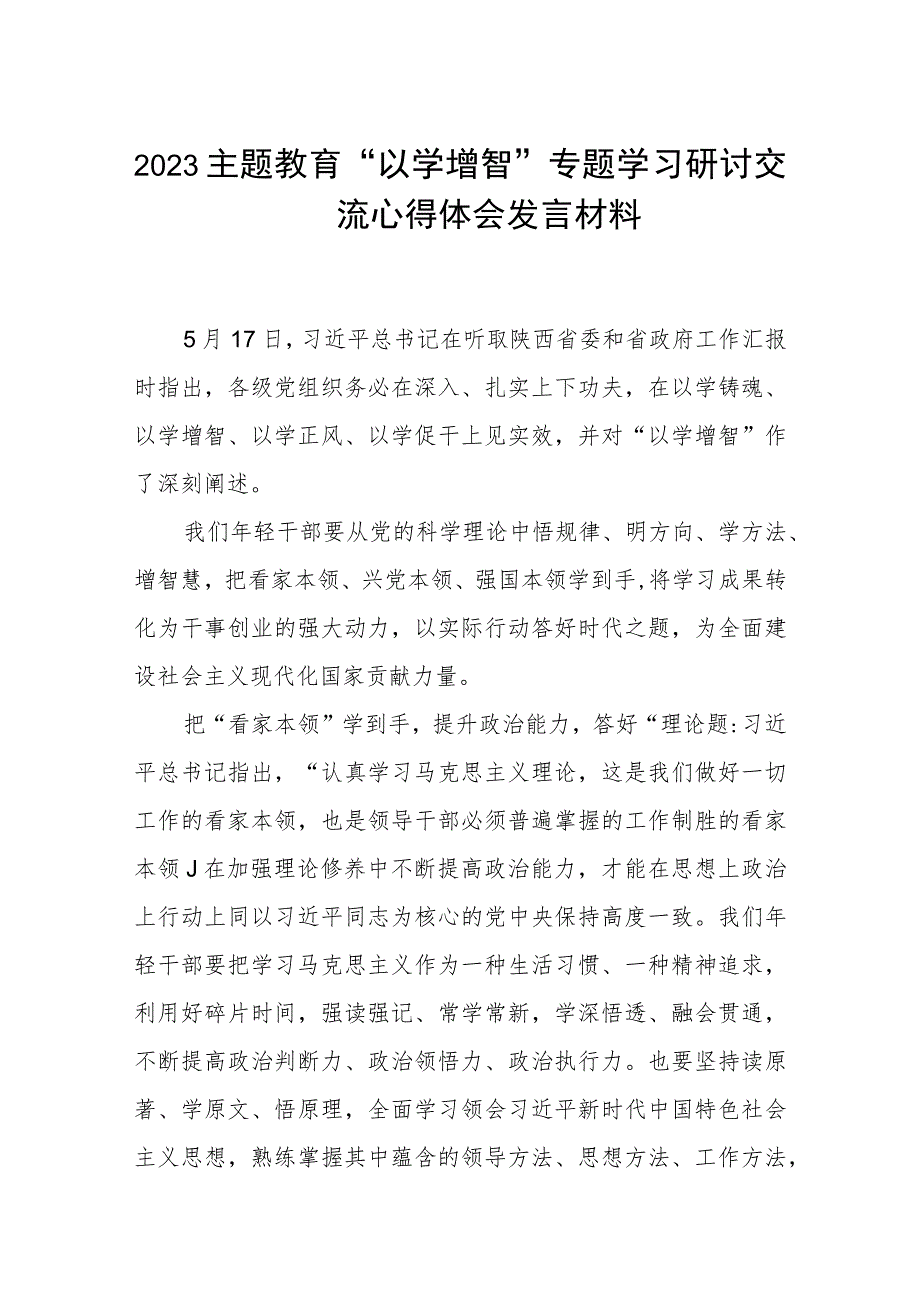 2023主题教育“以学增智”专题学习研讨交流心得体会发言材料

5月17日，习近平总书记在听取陕西省委和省政府工作汇报时指出，各级党组织务必在深入、扎实上下功夫，在以学铸魂、以学增智、以学正风、以学促干上见实效，并对“以学增智”作了深刻阐述。

我们年轻干部要从党的科学理论中悟规律、明方向、学方法、增智慧，把看家本领、兴党本领、强国本领学到手，将学习成果转化为干事创业的强大动力，以实际行动答好时代之题，为全面建设社会主义现代化国家贡献力量。

把“看家本领”学到手，提升政治能力，答好“理论题:习近平总书记指出，“认真学习马克思主义理论，这是我们做好一切工作的看家本领，也是领导干部必须普遍掌握的工作制胜的看家本领J在加强理论修养中不断提高政治能力，才能在思想上政治上行动上同以习近平同志为核心的党中央保持高度一致。我们年轻干部要把学习马克思主义作为一种生活习惯、一种精神追求，利用好碎片时间，强读强记、常学常新，学深悟透、融会贯通，不断提高政治判断力、政治领悟力、政治执行力。也要坚持读原著、学原文、悟原理，全面学习领会习近平新时代中国特色社会主义思想，熟练掌握其中蕴含的领导方法、思想方法、工作方法，